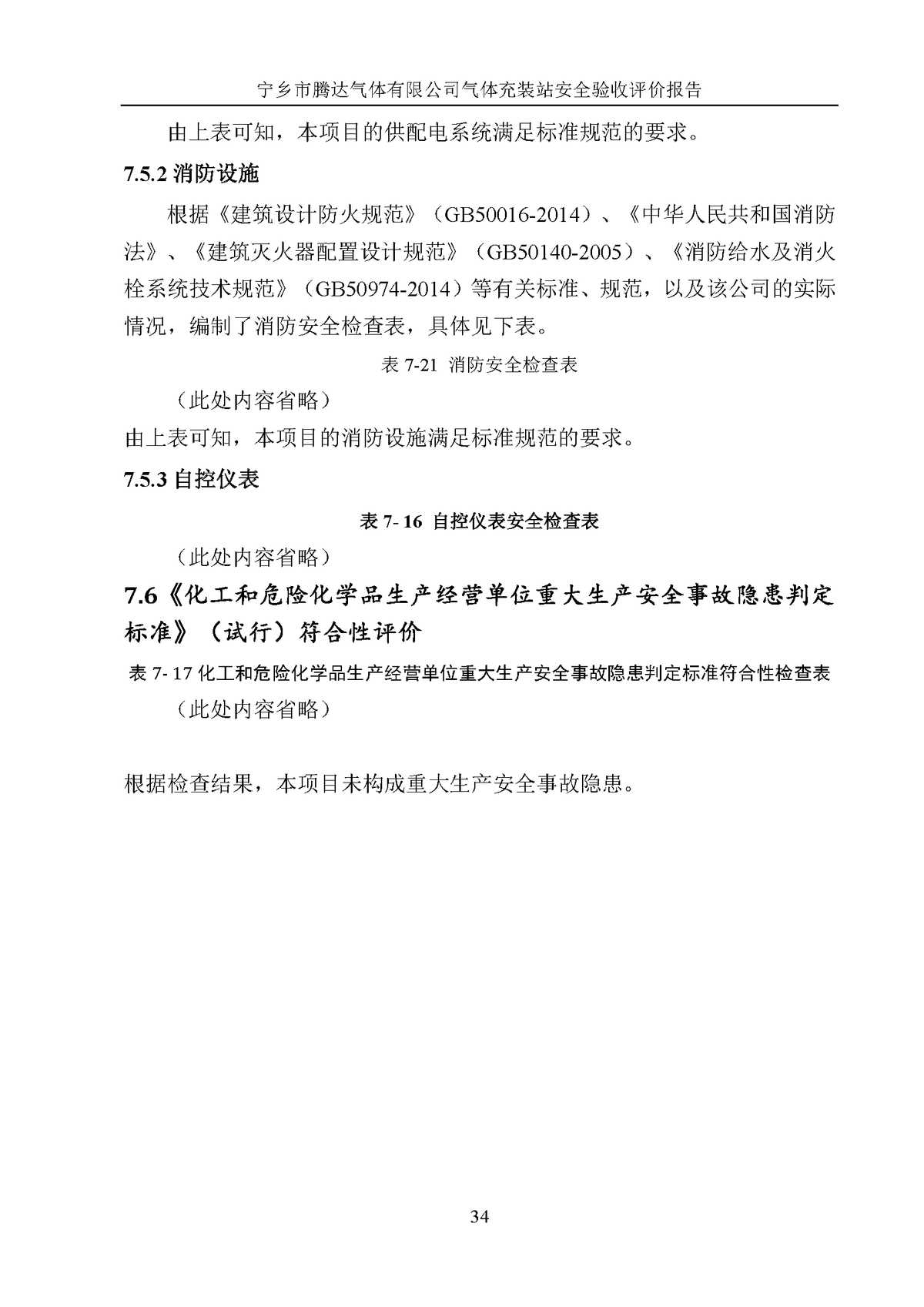 宁乡市腾达气体有限公司气体充装站安全验收评价报告

由上表可知，本项目的供配电系统满足标准规范的要求。

7.5.2 消防设施

根据《建筑设计防火规范》（GB50016-2014）、《中华人民共和国消防法》、《建筑灭火器配置设计规范》（GB50140-2005）、《消防给水及消火栓系统技术规范》（GB50974-2014）等有关标准、规范，以及该公司的实际情况，编制了消防安全检查表，具体见下表。

表 7-21 消防安全检查表

（此处内容省略）

由上表可知，本项目的消防设施满足标准规范的要求。

7.5.3 自控仪表

表 7- 16 自控仪表安全检查表

（此处内容省略）

7.6《化工和危险化学品生产经营单位重大生产安全事故隐患判定标准》（试行）符合性评价

表 7- 17 化工和危险化学品生产经营单位重大生产安全事故隐患判定标准符合性检查表

（此处内容省略）

根据检查结果，本项目未构成重大生产安全事故隐患。

34